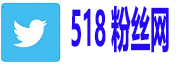 518 粉丝网